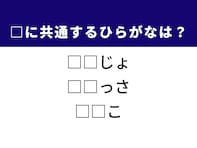 □に共通するひらがなは？

□□じょ

□□っさ

□□こ